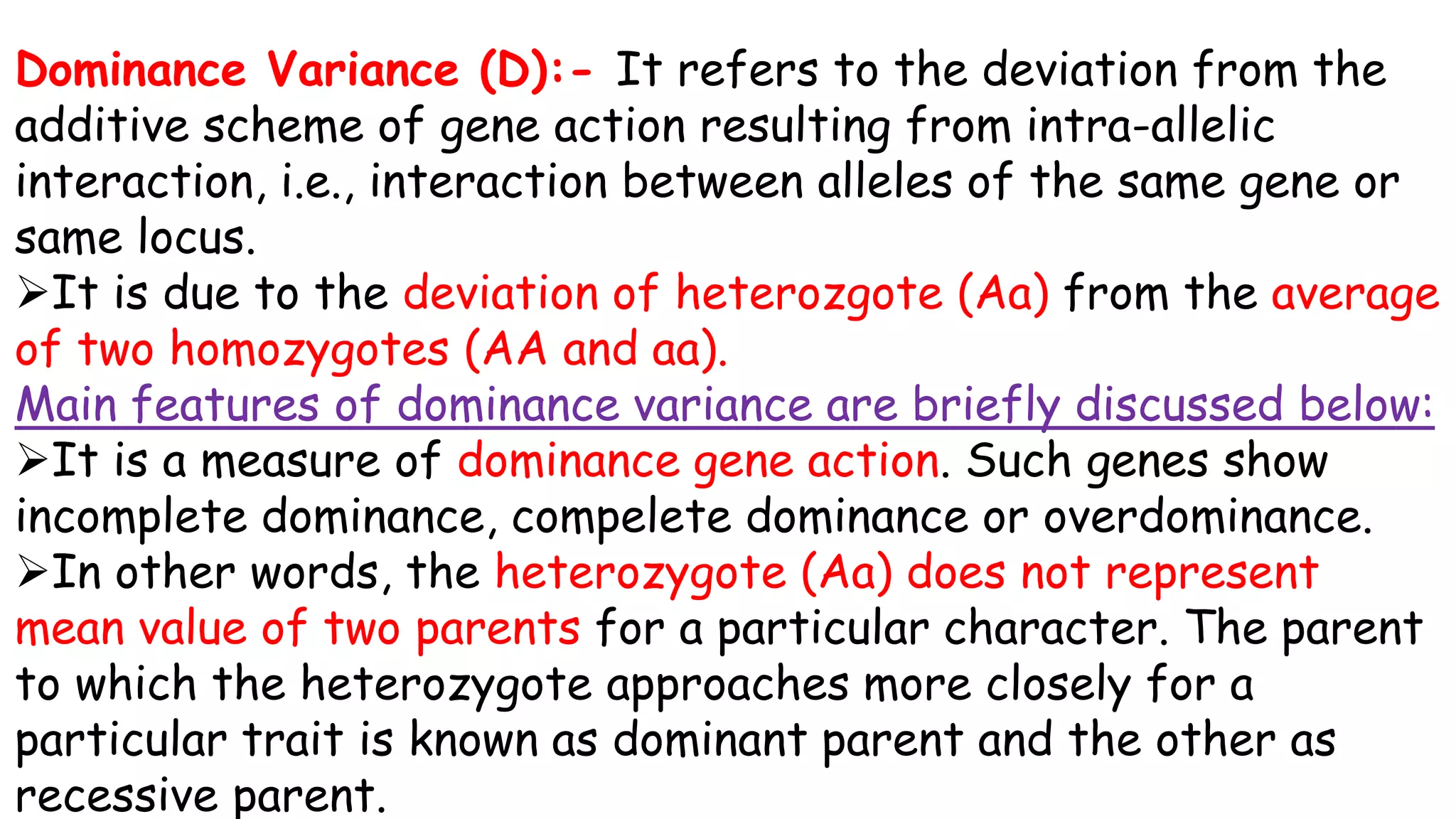 Dominance Variance (D):- It refers to the deviation from the additive scheme of gene action resulting from intra-allelic interaction, i.e., interaction between alleles of the same gene or same locus.

➢It is due to the deviation of heterozgote (Aa) from the average of two homozygotes (AA and aa).

Main features of dominance variance are briefly discussed below:

➢It is a measure of dominance gene action. Such genes show incomplete dominance, compelete dominance or overdominance.

➢In other words, the heterozygote (Aa) does not represent mean value of two parents for a particular character. The parent to which the heterozygote approaches more closely for a particular trait is known as dominant parent and the other as recessive parent.